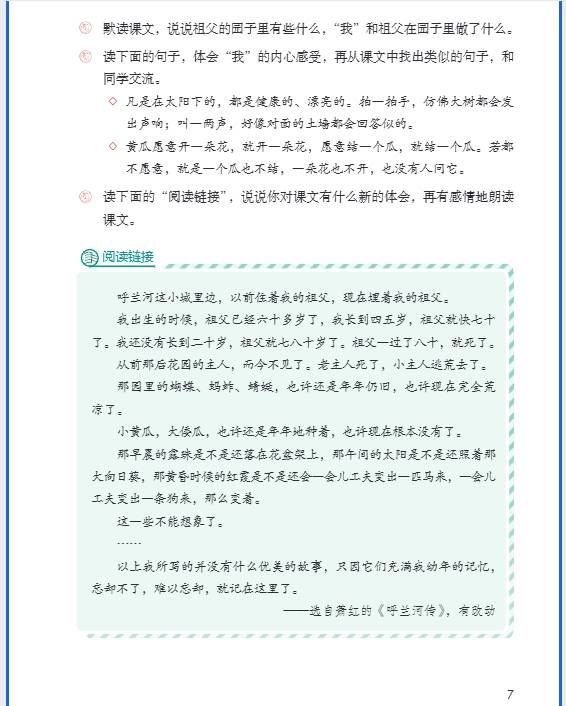 默读课文，说说祖父的园子里有些什么，“我”和祖父在园子里做了什么。

读下面的句子，体会“我”的内心感受，再从课文中找出类似的句子，和同学交流。

◇ 凡是在太阳下的，都是健康的、漂亮的。拍一拍手，仿佛大树都会发出声响；叫一两声，好像对面的土墙都会回答似的。

◇ 黄瓜愿意开一朵花，就开一朵花，愿意结一个瓜，就结一个瓜。若都不愿意，就是一个瓜也不结，一朵花也不开，也没有人问它。

读下面的“阅读链接”，说说你对课文有什么新的体会，再有感情地朗读课文。

阅读链接

呼兰河这小城里边，以前住着我的祖父，现在埋着我的祖父。

我出生的时候，祖父已经六十多岁了，我长到四五岁，祖父就快七十了。我还没有长到二十岁，祖父就七八十岁了。祖父一过了八十，就死了。

从前那后花园的主人，而今不见了。老主人死了，小主人逃荒去了。

那园里的蝴蝶、蚂蚱、蜻蜓，也许还是年年仍旧，也许现在完全荒凉了。

小黄瓜，大倭瓜，也许还是年年地种着，也许现在根本没有了。

那早晨的露珠是不是还落在花盆架上，那午间的太阳是不是还照着那大向日葵，那黄昏时候的红霞是不是还会一会儿工夫变出一匹马来，一会儿工夫变出一条狗来，那么变着。

这一些不能想象了。

……

以上我所写的并没有什么优美的故事，只因它们充满我幼年的记忆，忘却不了，难以忘却，就记在这里了。

——选自萧红的《呼兰河传》，有改动

7